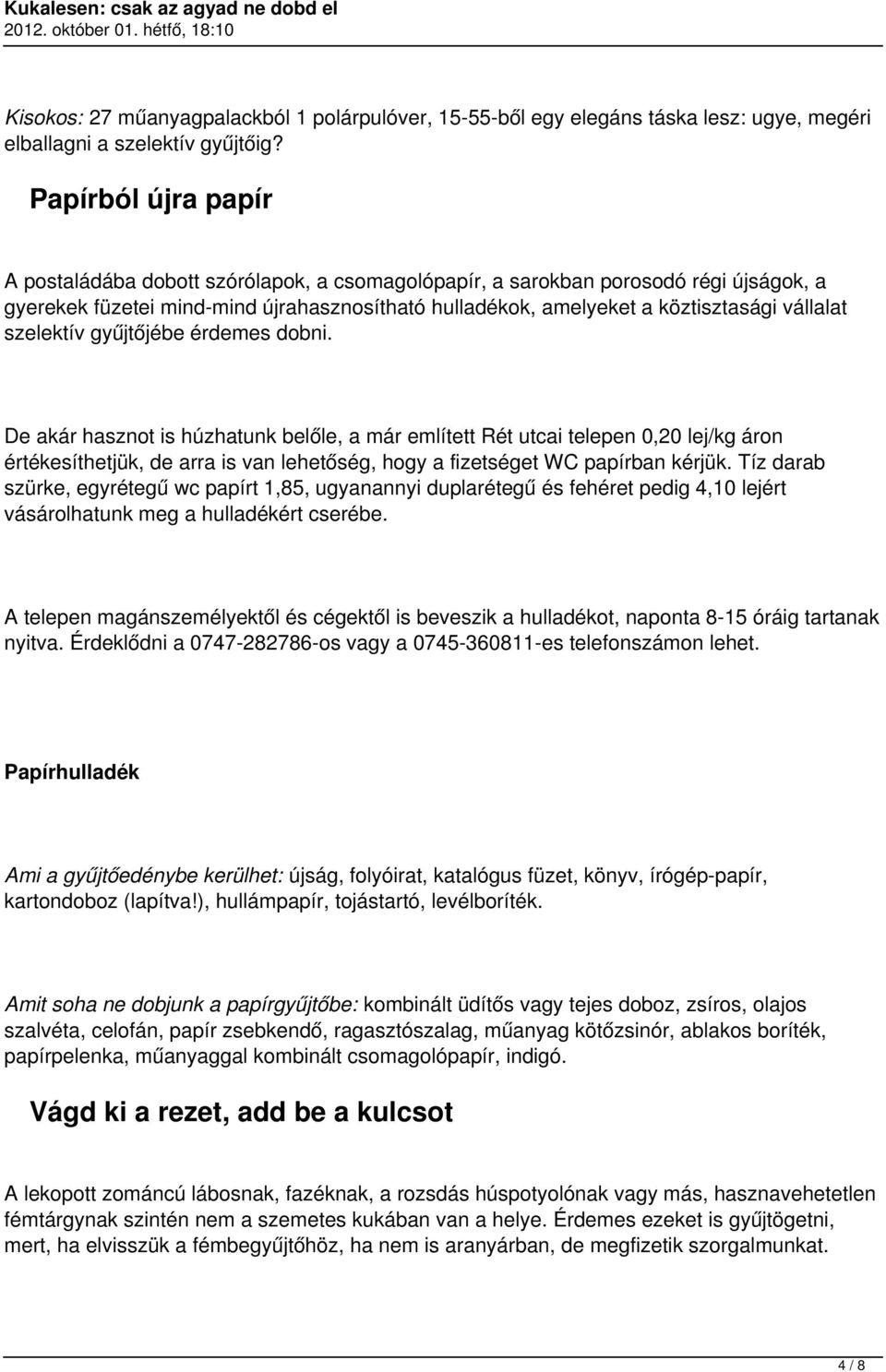 Kukalesen: csak az agyad ne dobd el
2012. október 01. hétfő, 18:10

Kisokos: 27 műanyagpalackból 1 polárpulóver, 15-55-ből egy elegáns táska lesz: ugye, megéri elballagni a szelektív gyűjtőig?

Papírból újra papír

A postaládába dobott szórólapok, a csomagolópapír, a sarokban porosodó régi újságok, a gyerekek füzetei mind-mind újrahasznosítható hulladékok, amelyeket a köztisztasági vállalat szelektív gyűjtőjébe érdemes dobni.

De akár hasznot is húzhatunk belőle, a már említett Rét utcai telepen 0,20 lej/kg áron értékesíthetjük, de arra is van lehetőség, hogy a fizetséget WC papírban kérjük. Tíz darab szürke, egyrétegű wc papírt 1,85, ugyanannyi duplarétegű és fehéret pedig 4,10 lejért vásárolhatunk meg a hulladékért cserébe.

A telepen magánszemélyektől és cégektől is beveszik a hulladékot, naponta 8-15 óráig tartanak nyitva. Érdeklődni a 0747-282786-os vagy a 0745-360811-es telefonszámon lehet.

Papírhulladék

Ami a gyűjtőedénybe kerülhet: újság, folyóirat, katalógus füzet, könyv, írógép-papír, kartondoboz (lapítva!), hullámpapír, tojástartó, levélboríték.

Amit soha ne dobjunk a papírgyűjtőbe: kombinált üdítős vagy tejes doboz, zsíros, olajos szalvéta, celofán, papír zsebkendő, ragasztószalag, műanyag kötőzsinór, ablakos boríték, papírpelenka, műanyaggal kombinált csomagolópapír, indigó.

Vágd ki a rezet, add be a kulcsot

A lekopott zománcú lábosnak, fazéknak, a rozsdás húspotyolónak vagy más, hasznavehetetlen fémtárgynak szintén nem a szemetes kukában van a helye. Érdemes ezeket is gyűjtögetni, mert, ha elvisszük a fémbegyűjtőhöz, ha nem is aranyárban, de megfizetik szorgalmunkat.

4 / 8